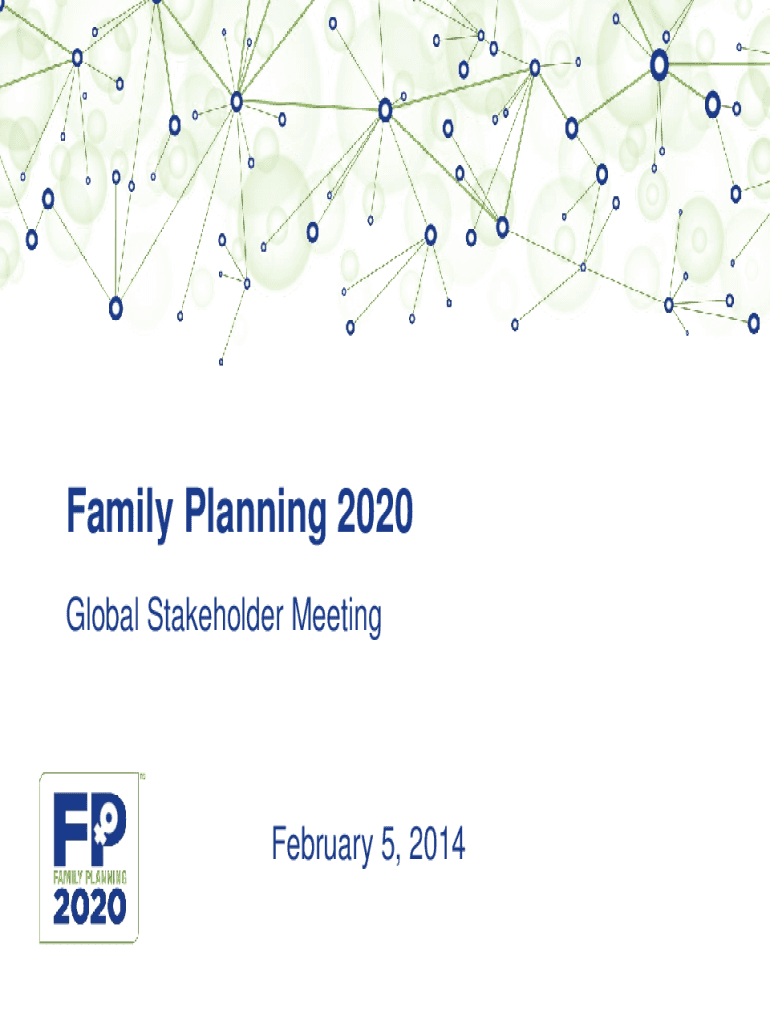 Family Planning 2020

Global Stakeholder Meeting

FP
FAMILY PLANNING
2020

February 5, 2014